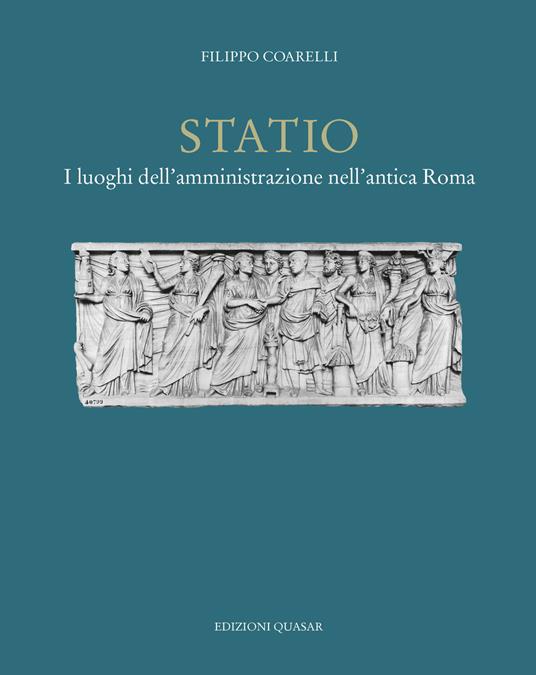 FILIPPO COARELLI

STATIO

I luoghi dell'amministrazione nell'antica Roma

40799

EDIZIONI QUASAR